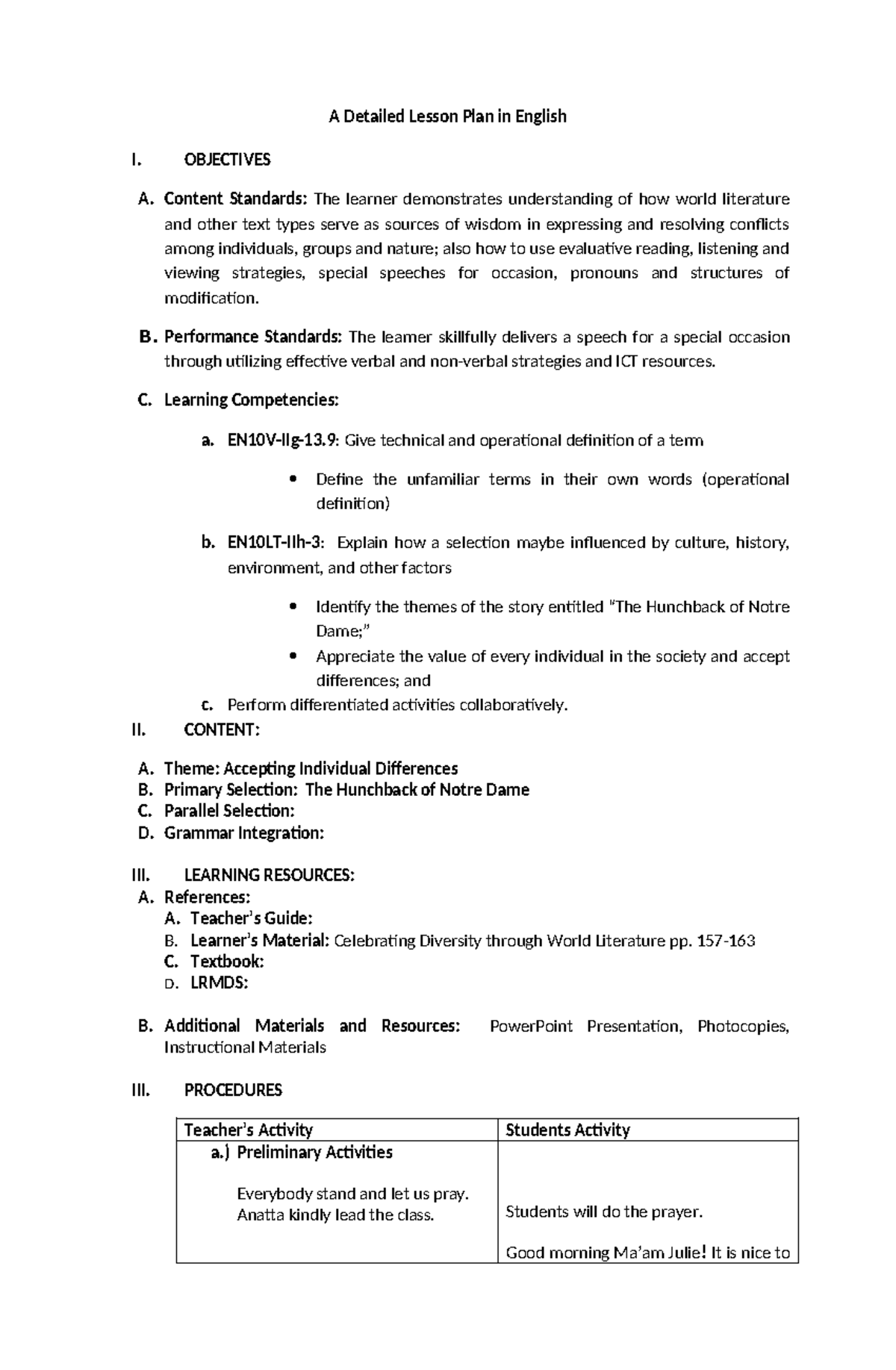 A Detailed Lesson Plan in English

I. OBJECTIVES

A. Content Standards: The learner demonstrates understanding of how world literature and other text types serve as sources of wisdom in expressing and resolving conflicts among individuals, groups and nature; also how to use evaluative reading, listening and viewing strategies, special speeches for occasion, pronouns and structures of modification.

B. Performance Standards: The learner skillfully delivers a speech for a special occasion through utilizing effective verbal and non-verbal strategies and ICT resources.

C. Learning Competencies:

a. EN10V-IIg-13.9: Give technical and operational definition of a term

• Define the unfamiliar terms in their own words (operational definition)

b. EN10LT-IIh-3: Explain how a selection maybe influenced by culture, history, environment, and other factors

• Identify the themes of the story entitled "The Hunchback of Notre Dame;"
• Appreciate the value of every individual in the society and accept differences; and

c. Perform differentiated activities collaboratively.

II. CONTENT:

A. Theme: Accepting Individual Differences
B. Primary Selection: The Hunchback of Notre Dame
C. Parallel Selection:
D. Grammar Integration:

III. LEARNING RESOURCES:
A. References:
A. Teacher's Guide:
B. Learner's Material: Celebrating Diversity through World Literature pp. 157-163
C. Textbook:
D. LRMDS:

B. Additional Materials and Resources: PowerPoint Presentation, Photocopies, Instructional Materials

III. PROCEDURES

| Teacher's Activity | Students Activity |
|---|---|
| a.) Preliminary Activities<br><br>Everybody stand and let us pray. Anatta kindly lead the class. | Students will do the prayer.<br><br>Good morning Ma'am Julie! It is nice to |